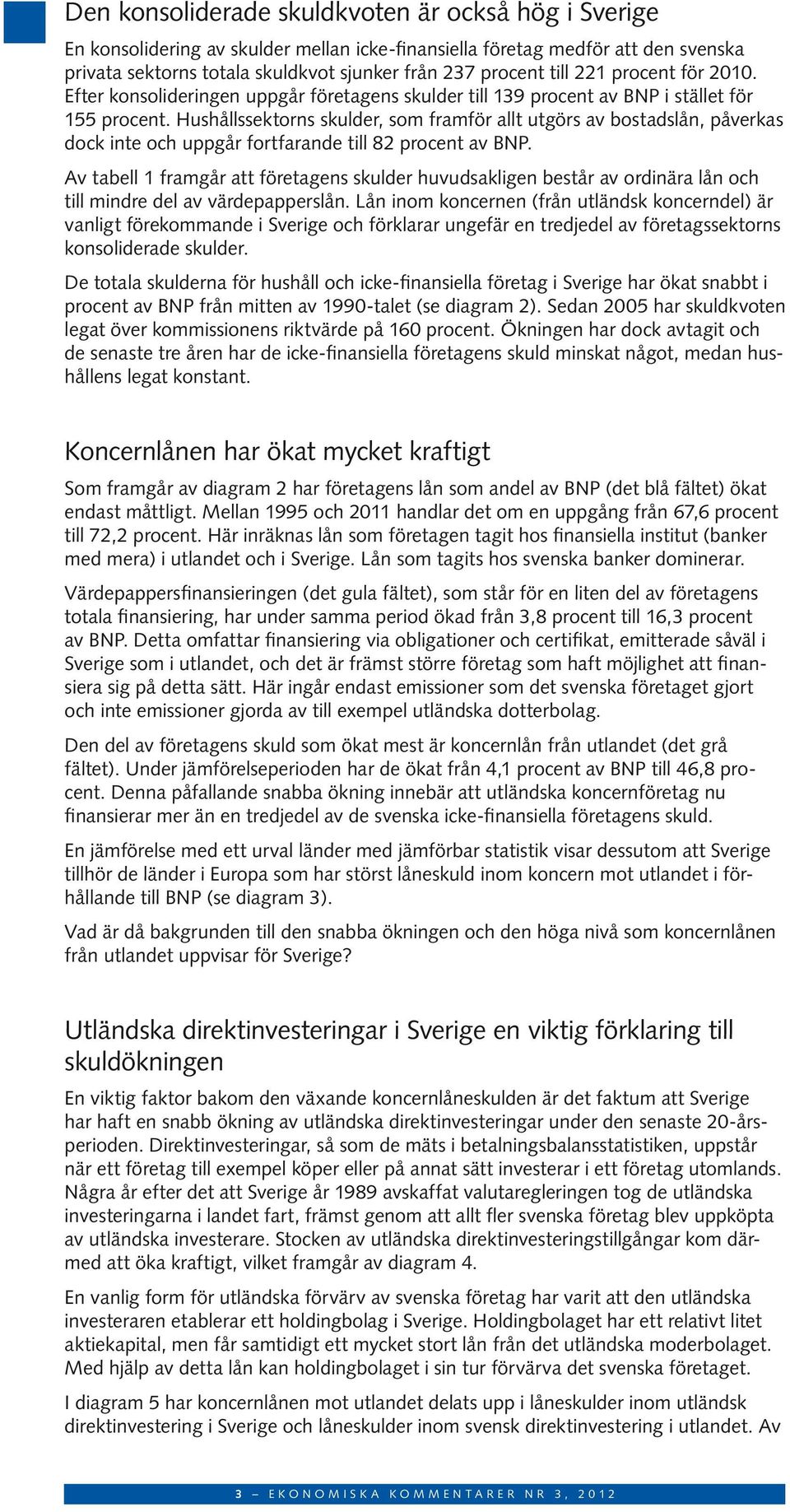 Den konsoliderade skuldkvoten är också hög i Sverige

En konsolidering av skulder mellan icke-finansiella företag medför att den svenska privata sektorns totala skuldkvot sjunker från 237 procent till 221 procent för 2010. Efter konsolideringen uppgår företagens skulder till 139 procent av BNP i stället för 155 procent. Hushållssektorns skulder, som framför allt utgörs av bostadslån, påverkas dock inte och uppgår fortfarande till 82 procent av BNP.

Av tabell 1 framgår att företagens skulder huvudsakligen består av ordinära lån och till mindre del av värdepapperslån. Lån inom koncernen (från utländsk koncerndel) är vanligt förekommande i Sverige och förklarar ungefär en tredjedel av företagssektorns konsoliderade skulder.

De totala skulderna för hushåll och icke-finansiella företag i Sverige har ökat snabbt i procent av BNP från mitten av 1990-talet (se diagram 2). Sedan 2005 har skuldkvoten legat över kommissionens riktvärde på 160 procent. Ökningen har dock avtagit och de senaste tre åren har de icke-finansiella företagens skuld minskat något, medan hushållens legat konstant.

Koncernlånen har ökat mycket kraftigt

Som framgår av diagram 2 har företagens lån som andel av BNP (det blå fältet) ökat endast måttligt. Mellan 1995 och 2011 handlar det om en uppgång från 67,6 procent till 72,2 procent. Här inräknas lån som företagen tagit hos finansiella institut (banker med mera) i utlandet och i Sverige. Lån som tagits hos svenska banker dominerar.

Värdepappersfinansieringen (det gula fältet), som står för en liten del av företagens totala finansiering, har under samma period ökad från 3,8 procent till 16,3 procent av BNP. Detta omfattar finansiering via obligationer och certifikat, emitterade såväl i Sverige som i utlandet, och det är främst större företag som haft möjlighet att finansiera sig på detta sätt. Här ingår endast emissioner som det svenska företaget gjort och inte emissioner gjorda av till exempel utländska dotterbolag.

Den del av företagens skuld som ökat mest är koncernlån från utlandet (det grå fältet). Under jämförelseperioden har de ökat från 4,1 procent av BNP till 46,8 procent. Denna påfallande snabba ökning innebär att utländska koncernföretag nu finansierar mer än en tredjedel av de svenska icke-finansiella företagens skuld.

En jämförelse med ett urval länder med jämförbar statistik visar dessutom att Sverige tillhör de länder i Europa som har störst låneskuld inom koncern mot utlandet i förhållande till BNP (se diagram 3).

Vad är då bakgrunden till den snabba ökningen och den höga nivå som koncernlånen från utlandet uppvisar för Sverige?

Utländska direktinvesteringar i Sverige en viktig förklaring till skuldökningen

En viktig faktor bakom den växande koncernlåneskulden är det faktum att Sverige har haft en snabb ökning av utländska direktinvesteringar under den senaste 20-årsperioden. Direktinvesteringar, så som de mäts i betalningsbalansstatistiken, uppstår när ett företag till exempel köper eller på annat sätt investerar i ett företag utomlands. Några år efter det att Sverige år 1989 avskaffat valutaregleringen tog de utländska investeringarna i landet fart, främst genom att allt fler svenska företag blev uppköpta av utländska investerare. Stocken av utländska direktinvesteringstillgångar kom därmed att öka kraftigt, vilket framgår av diagram 4.

En vanlig form för utländska förvärv av svenska företag har varit att den utländska investeraren etablerar ett holdingbolag i Sverige. Holdingbolaget har ett relativt litet aktiekapital, men får samtidigt ett mycket stort lån från det utländska moderbolaget. Med hjälp av detta lån kan holdingbolaget i sin tur förvärva det svenska företaget.

I diagram 5 har koncernlånen mot utlandet delats upp i låneskulder inom utländsk direktinvestering i Sverige och låneskulder inom svensk direktinvestering i utlandet. Av

3 – EKONOMISKA KOMMENTARER NR 3, 2012